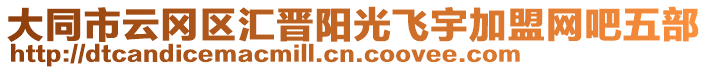 大同市云冈区汇晋阳光飞宇加盟网吧五部
http://dtcandicemacmill.cn.coovee.com